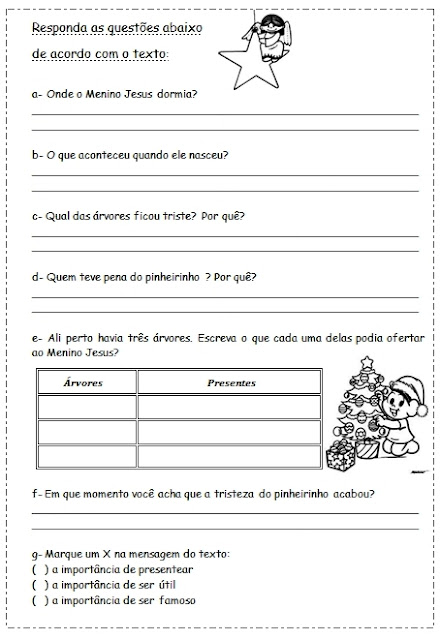 Responda as questões abaixo

de acordo com o texto:

a- Onde o Menino Jesus dormia?

b- O que aconteceu quando ele nasceu?

c- Qual das árvores ficou triste? Por quê?

d- Quem teve pena do pinheirinho ? Por quê?

e- Ali perto havia três árvores. Escreva o que cada uma delas podia ofertar ao Menino Jesus?

| Árvores | Presentes |
|---|---|
| | |
| | |
| | |

f- Em que momento você acha que a tristeza do pinheirinho acabou?

g- Marque um X na mensagem do texto:
( ) a importância de presentear
( ) a importância de ser útil
( ) a importância de ser famoso